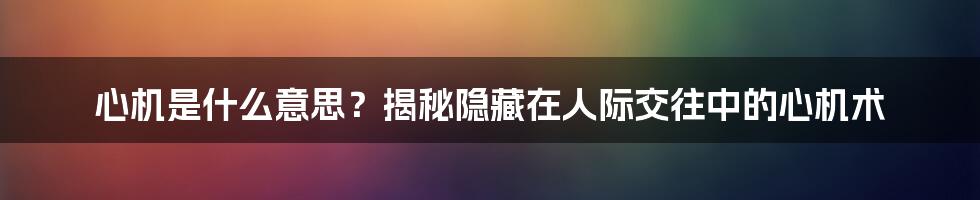 心机是什么意思？揭秘隐藏在人际交往中的心机术